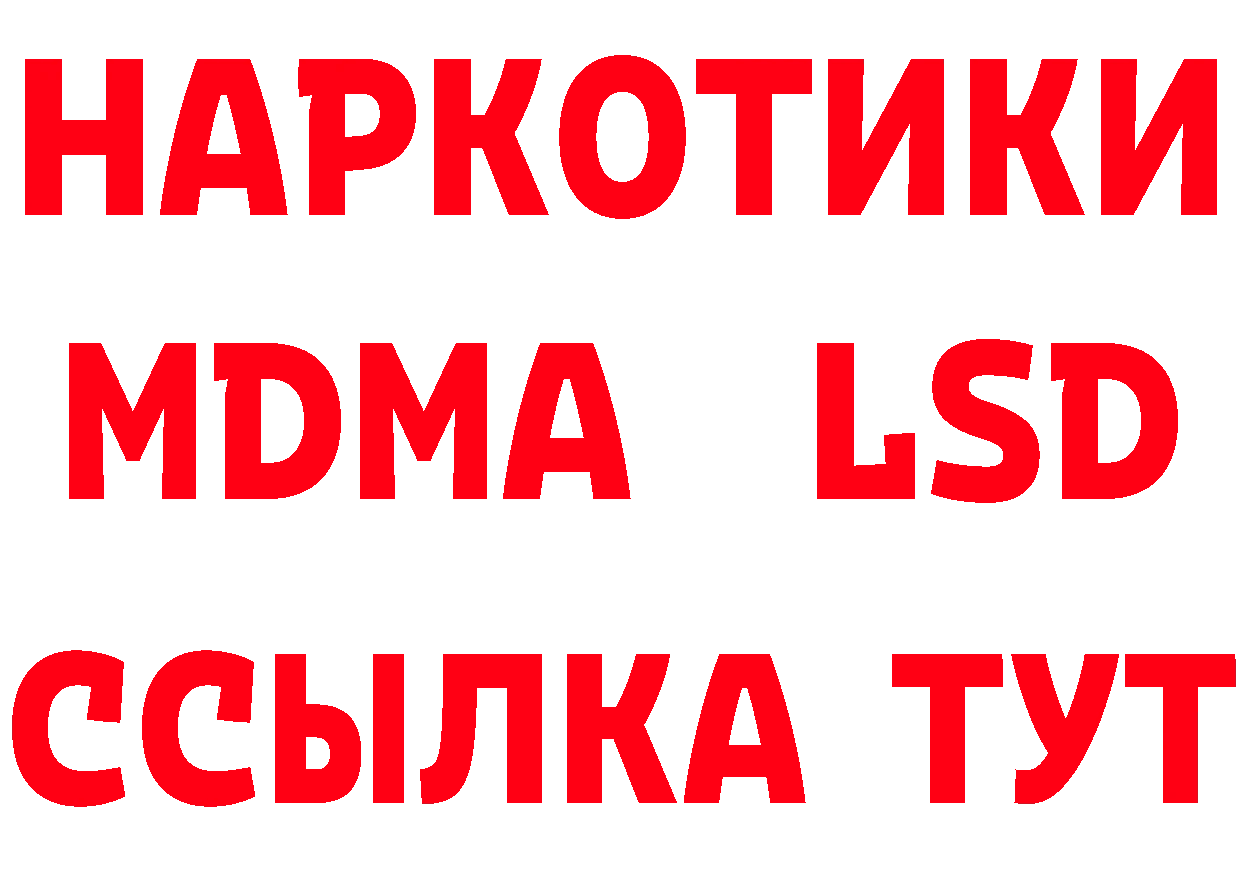 НАРКОТИКИ
MDMA LSD
ССЫЛКА ТУТ